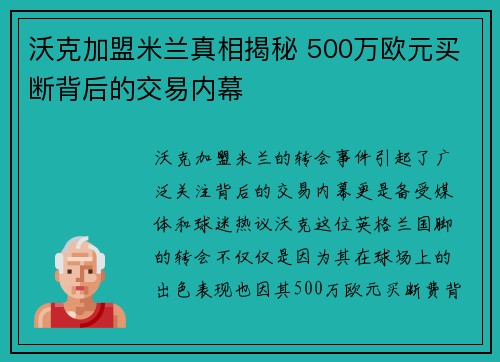 沃克加盟米兰真相揭秘 500万欧元买断背后的交易内幕

沃克加盟米兰的转会事件引起了广泛关注背后的交易内幕更是备受媒体和球迷热议沃克这位英格兰国脚的转会不仅仅是因为其在球场上的出色表现也因其500万欧元买断费背